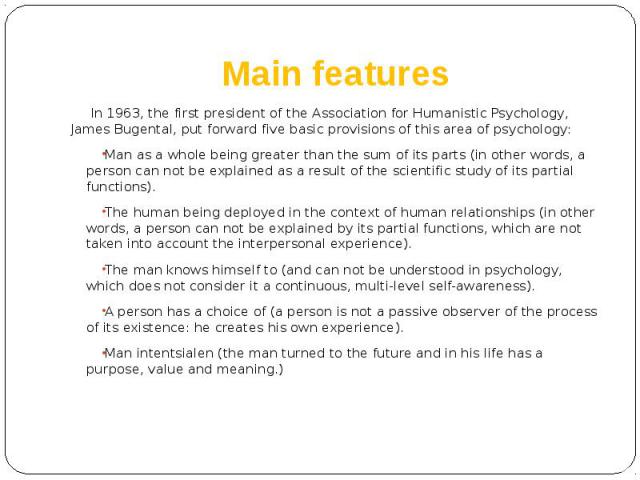 Main features

In 1963, the first president of the Association for Humanistic Psychology, James Bugental, put forward five basic provisions of this area of psychology:

•Man as a whole being greater than the sum of its parts (in other words, a person can not be explained as a result of the scientific study of its partial functions).

•The human being deployed in the context of human relationships (in other words, a person can not be explained by its partial functions, which are not taken into account the interpersonal experience).

•The man knows himself to (and can not be understood in psychology, which does not consider it a continuous, multi-level self-awareness).

•A person has a choice of (a person is not a passive observer of the process of its existence: he creates his own experience).

•Man intentsialen (the man turned to the future and in his life has a purpose, value and meaning.)